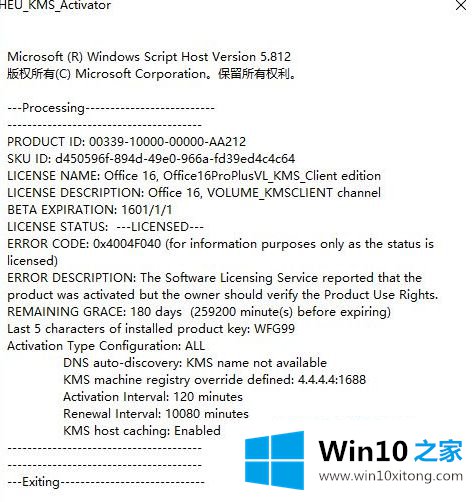 HEU_KMS_Activator

Microsoft (R) Windows Script Host Version 5.812
版权所有(C) Microsoft Corporation。保留所有权利。

---Processing--------------------------
---------------------------------------
PRODUCT ID: 00339-10000-00000-AA212
SKU ID: d450596f-894d-49e0-966a-fd39ed4c4c64
LICENSE NAME: Office 16, Office16ProPlusVL_KMS_Client edition
LICENSE DESCRIPTION: Office 16, VOLUME_KMSCLIENT channel
BETA EXPIRATION: 1601/1/1
LICENSE STATUS: ---LICENSED---
ERROR CODE: 0x4004F040 (for information purposes only as the status is licensed)
ERROR DESCRIPTION: The Software Licensing Service reported that the product was activated but the owner should verify the Product Use Rights.
REMAINING GRACE: 180 days (259200 minute(s) before expiring)
Last 5 characters of installed product key: WFG99
Activation Type Configuration: ALL
DNS auto-discovery: KMS name not available
KMS machine registry override defined: 4.4.4.4:1688
Activation Interval: 120 minutes
Renewal Interval: 10080 minutes
KMS host caching: Enabled
---------------------------------------
---------------------------------------
---Exiting-----------------------------

Win10 之家
www.win10xitong.com